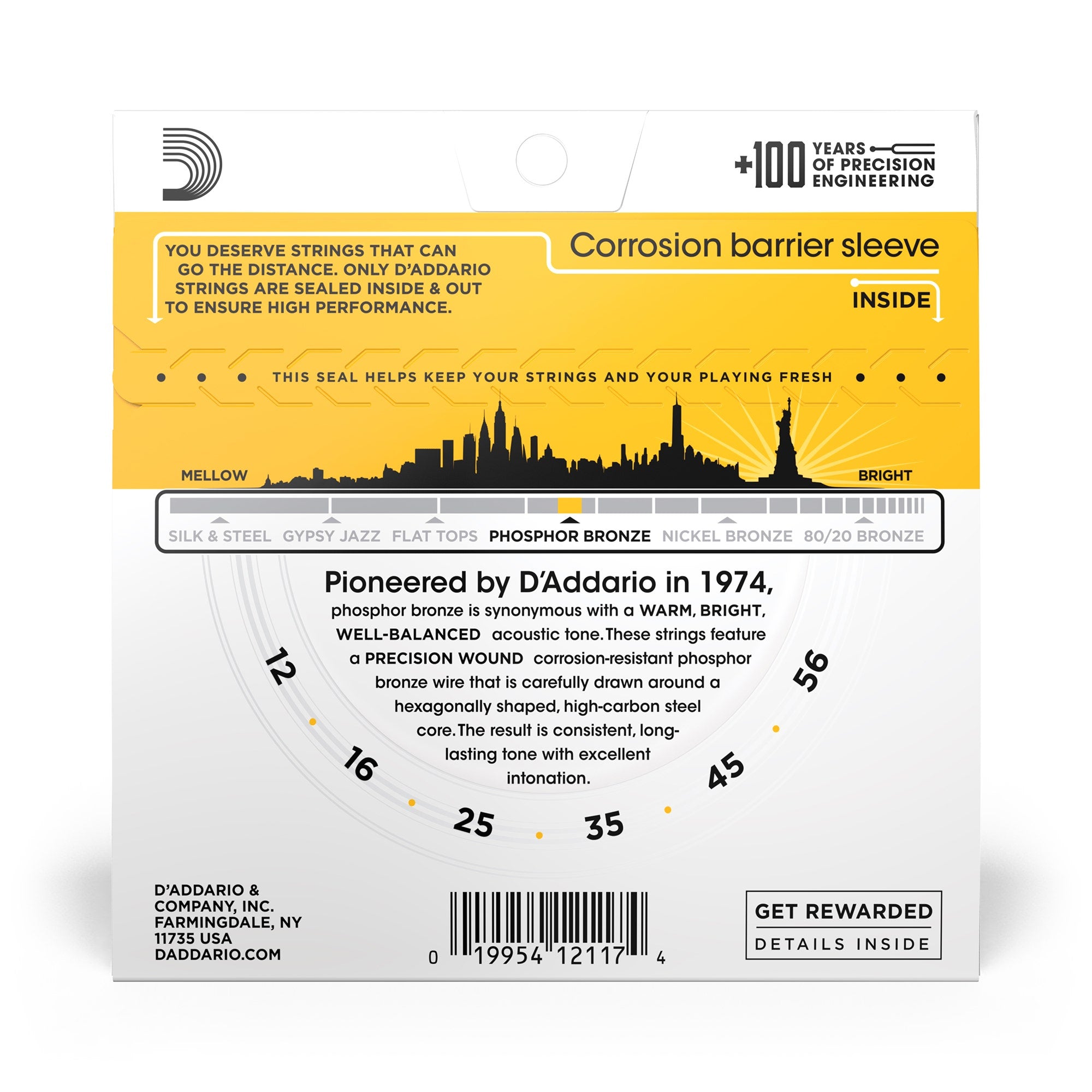 +100 YEARS OF PRECISION ENGINEERING

YOU DESERVE STRINGS THAT CAN GO THE DISTANCE. ONLY D'ADDARIO STRINGS ARE SEALED INSIDE & OUT TO ENSURE HIGH PERFORMANCE.

Corrosion barrier sleeve

INSIDE

THIS SEAL HELPS KEEP YOUR STRINGS AND YOUR PLAYING FRESH

MELLOW

BRIGHT

SILK & STEEL GYPSY JAZZ FLAT TOPS PHOSPHOR BRONZE NICKEL BRONZE 80/20 BRONZE

Pioneered by D'Addario in 1974,
phosphor bronze is synonymous with a WARM, BRIGHT, WELL-BALANCED acoustic tone. These strings feature a PRECISION WOUND corrosion-resistant phosphor bronze wire that is carefully drawn around a hexagonally shaped, high-carbon steel core. The result is consistent, long-lasting tone with excellent intonation.

12 16 25 35 45 56

D'ADDARIO & COMPANY, INC. FARMINGDALE, NY 11735 USA DADDARIO.COM

0 19954 12117 4

GET REWARDED
DETAILS INSIDE